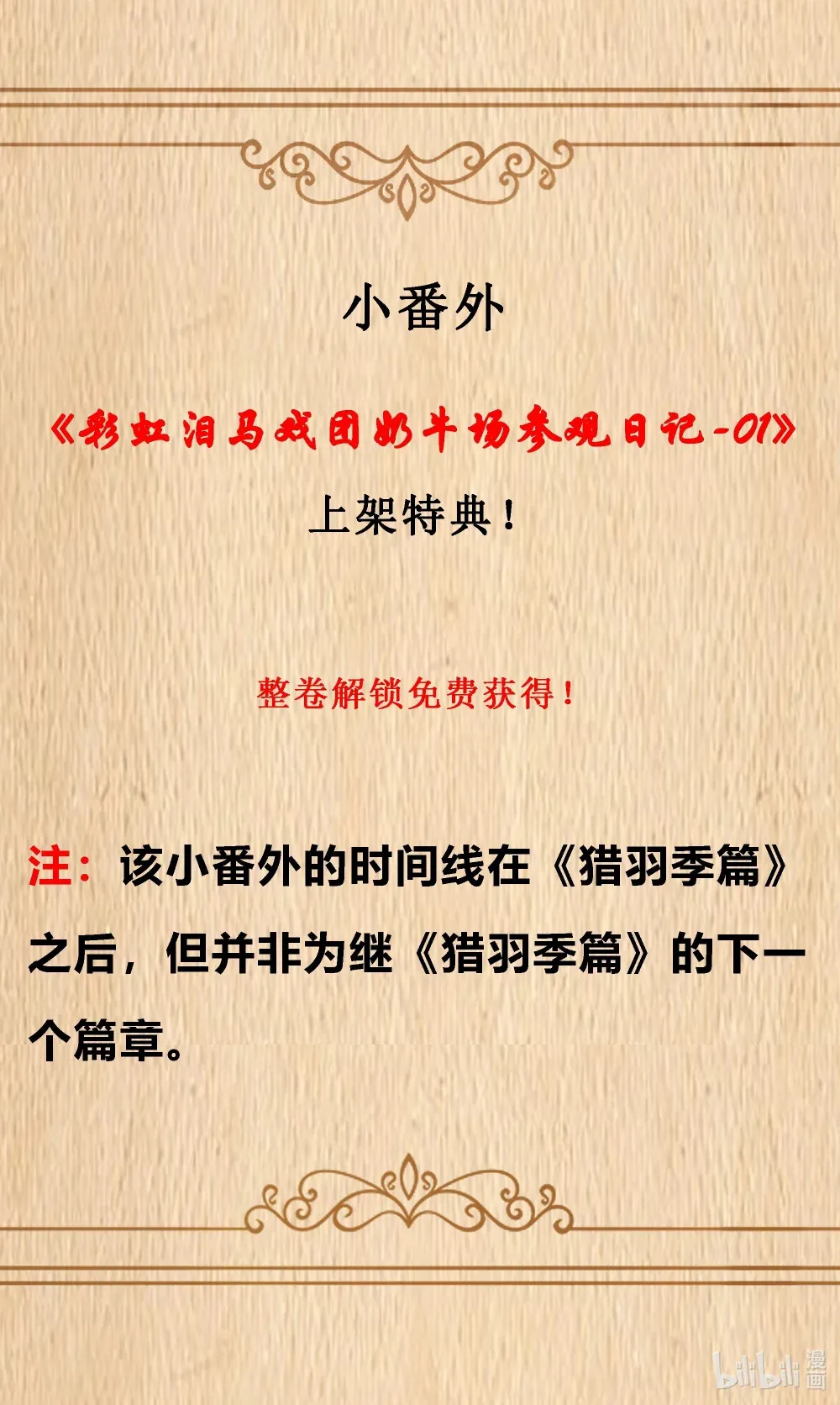 小番外

《彩虹泪马戏团奶牛场参观日记-01》

上架特典！

整卷解锁免费获得！

注：该小番外的时间线在《猎羽季篇》之后，但并非为继《猎羽季篇》的下一个篇章。

bilibili 漫画